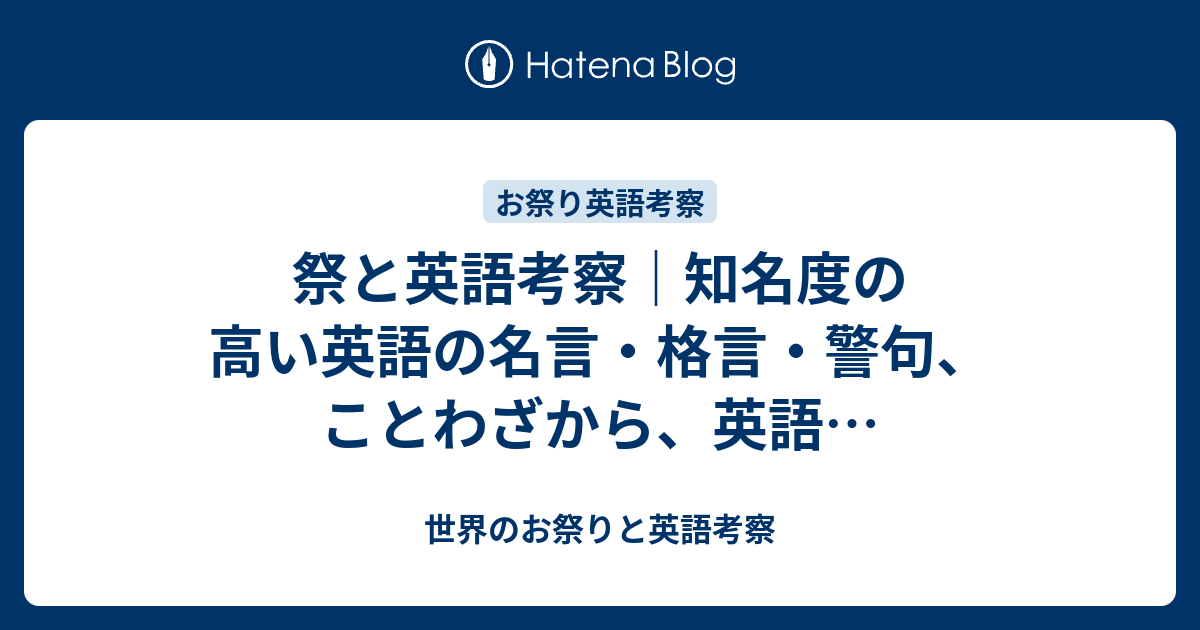 Hatena Blog

お祭り英語考察

祭と英語考察｜知名度の高い英語の名言・格言・警句、ことわざから、英語…

世界のお祭りと英語考察